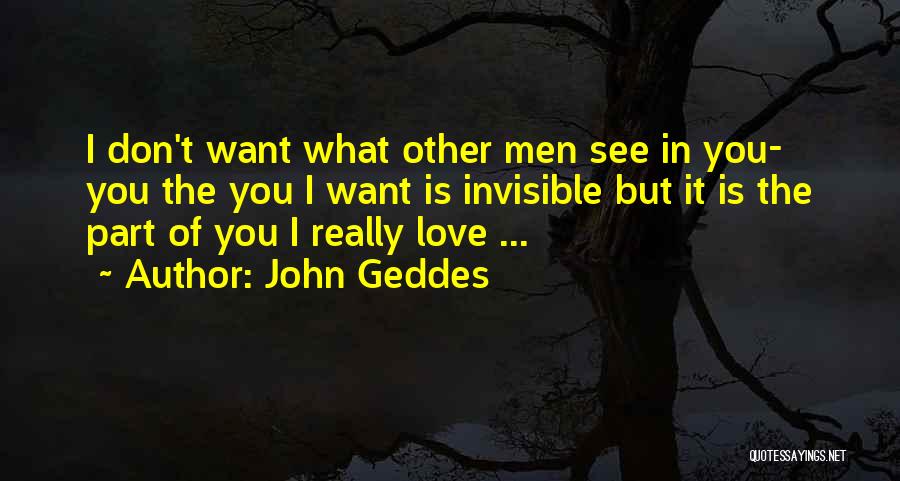 I don't want what other men see in you- you the you I want is invisible but it is the part of you I really love ...
~ Author: John Geddes

QUOTESSAYINGS.NET